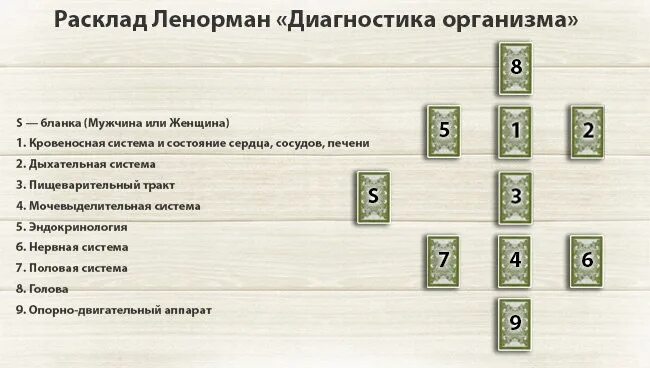 Расклад Ленорман «Диагностика организма»

S — бланка (Мужчина или Женщина)
1. Кровеносная система и состояние сердца, сосудов, печени
2. Дыхательная система
3. Пищеварительный тракт
4. Мочевыделительная система
5. Эндокринология
6. Нервная система
7. Половая система
8. Голова
9. Опорно-двигательный аппарат

8
5 1 2
S 3
7 4 6
9